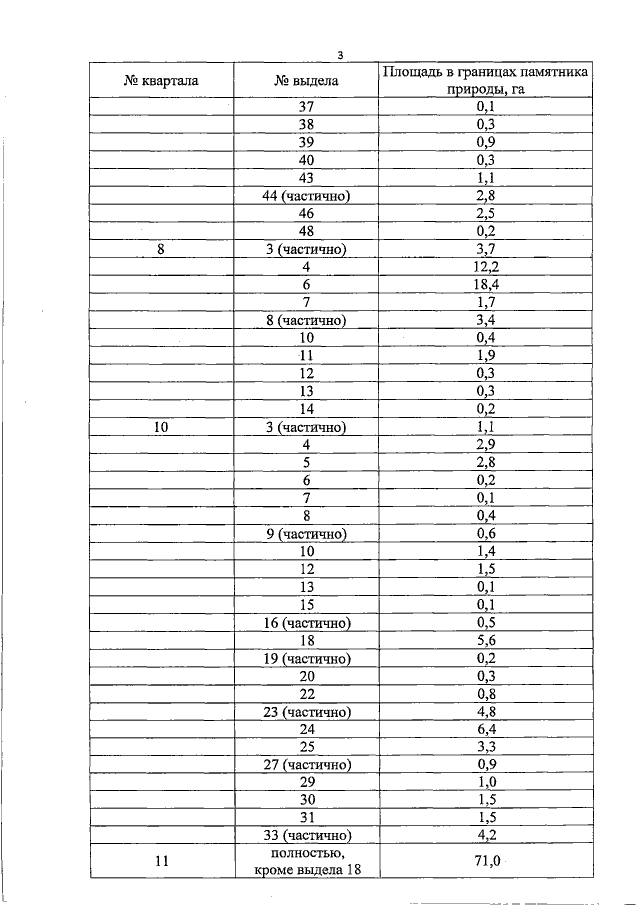 3

| № квартала | № выдела | Площадь в границах памятника природы, га |
|---|---|---|
| | 37 | 0,1 |
| | 38 | 0,3 |
| | 39 | 0,9 |
| | 40 | 0,3 |
| | 43 | 1,1 |
| | 44 (частично) | 2,8 |
| | 46 | 2,5 |
| | 48 | 0,2 |
| 8 | 3 (частично) | 3,7 |
| | 4 | 12,2 |
| | 6 | 18,4 |
| | 7 | 1,7 |
| | 8 (частично) | 3,4 |
| | 10 | 0,4 |
| | 11 | 1,9 |
| | 12 | 0,3 |
| | 13 | 0,3 |
| | 14 | 0,2 |
| 10 | 3 (частично) | 1,1 |
| | 4 | 2,9 |
| | 5 | 2,8 |
| | 6 | 0,2 |
| | 7 | 0,1 |
| | 8 | 0,4 |
| | 9 (частично) | 0,6 |
| | 10 | 1,4 |
| | 12 | 1,5 |
| | 13 | 0,1 |
| | 15 | 0,1 |
| | 16 (частично) | 0,5 |
| | 18 | 5,6 |
| | 19 (частично) | 0,2 |
| | 20 | 0,3 |
| | 22 | 0,8 |
| | 23 (частично) | 4,8 |
| | 24 | 6,4 |
| | 25 | 3,3 |
| | 27 (частично) | 0,9 |
| | 29 | 1,0 |
| | 30 | 1,5 |
| | 31 | 1,5 |
| | 33 (частично) | 4,2 |
| 11 | полностью, кроме выдела 18 | 71,0 |